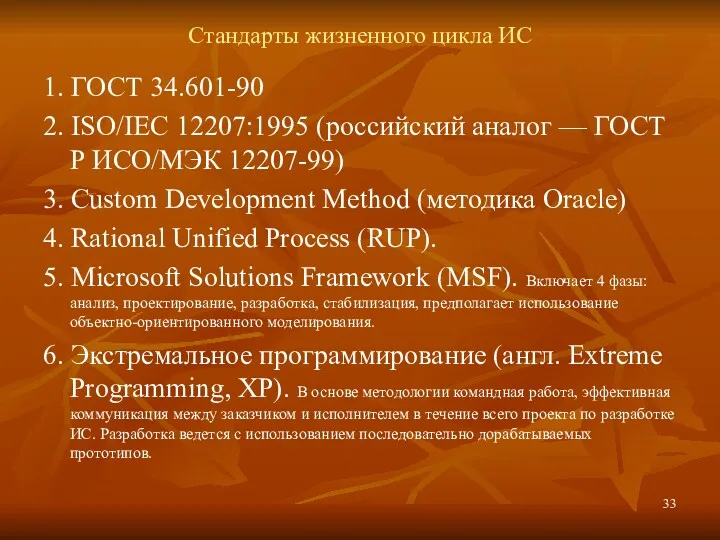 Стандарты жизненного цикла ИС

1. ГОСТ 34.601-90

2. ISO/IEC 12207:1995 (российский аналог — ГОСТ Р ИСО/МЭК 12207-99)

3. Custom Development Method (методика Oracle)

4. Rational Unified Process (RUP).

5. Microsoft Solutions Framework (MSF). Включает 4 фазы: анализ, проектирование, разработка, стабилизация, предполагает использование объектно-ориентированного моделирования.

6. Экстремальное программирование (англ. Extreme Programming, XP). В основе методологии командная работа, эффективная коммуникация между заказчиком и исполнителем в течение всего проекта по разработке ИС. Разработка ведется с использованием последовательно дорабатываемых прототипов.

33